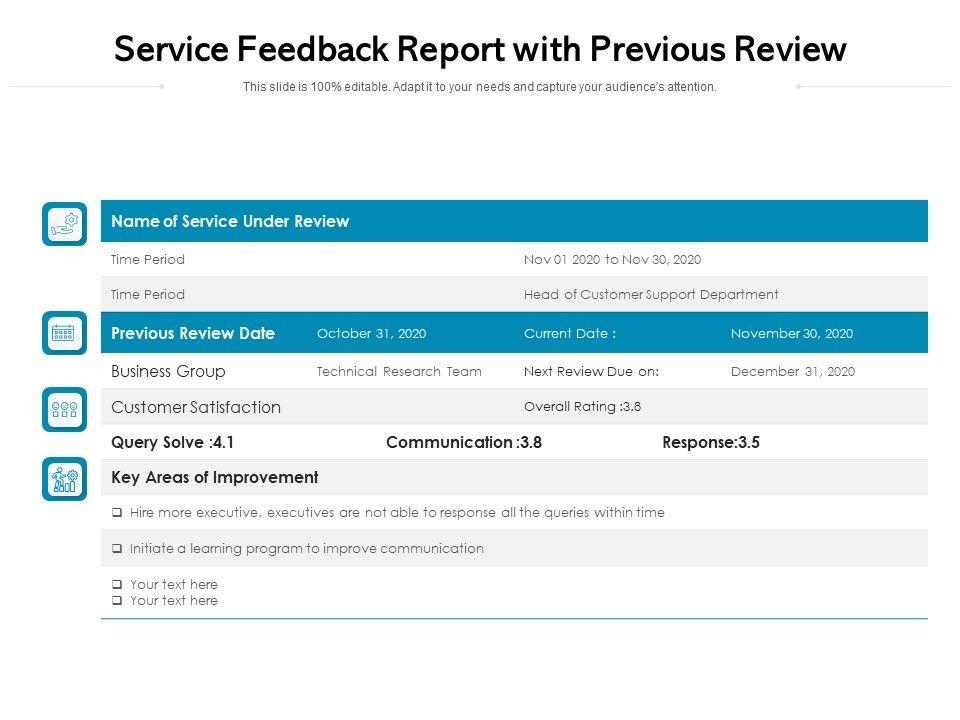 Service Feedback Report with Previous Review

This slide is 100% editable. Adapt it to your needs and capture your audience's attention.

Name of Service Under Review

Time Period
Nov 01 2020 to Nov 30, 2020

Time Period
Head of Customer Support Department

Previous Review Date
October 31, 2020
Current Date :
November 30, 2020

Business Group
Technical Research Team
Next Review Due on:
December 31, 2020

Customer Satisfaction
Overall Rating :3.8

Query Solve :4.1
Communication :3.8
Response:3.5

Key Areas of Improvement

❑ Hire more executive, executives are not able to response all the queries within time

❑ Initiate a learning program to improve communication

❑ Your text here
❑ Your text here